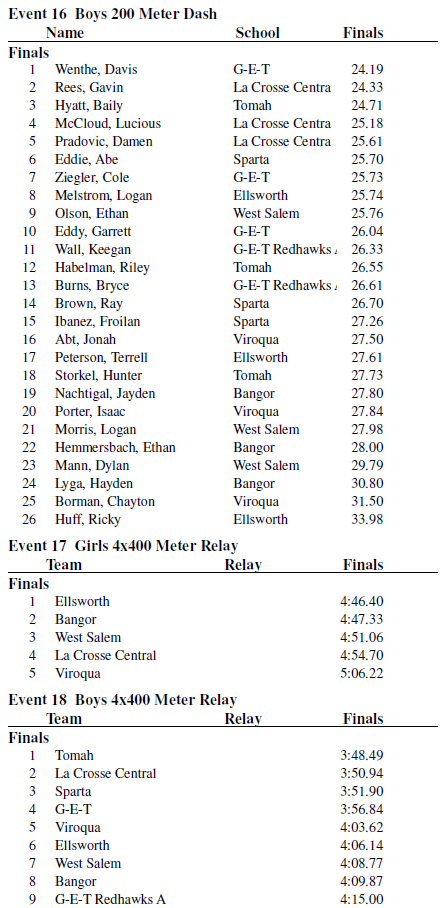 **Event 16 Boys 200 Meter Dash**

| | Name | School | Finals |
|---|---|---|---|
| **Finals** | | | |
| 1 | Wenthe, Davis | G-E-T | 24.19 |
| 2 | Rees, Gavin | La Crosse Centra | 24.33 |
| 3 | Hyatt, Baily | Tomah | 24.71 |
| 4 | McCloud, Lucious | La Crosse Centra | 25.18 |
| 5 | Pradovic, Damen | La Crosse Centra | 25.61 |
| 6 | Eddie, Abe | Sparta | 25.70 |
| 7 | Ziegler, Cole | G-E-T | 25.73 |
| 8 | Melstrom, Logan | Ellsworth | 25.74 |
| 9 | Olson, Ethan | West Salem | 25.76 |
| 10 | Eddy, Garrett | G-E-T | 26.04 |
| 11 | Wall, Keegan | G-E-T Redhawks | 26.33 |
| 12 | Habelman, Riley | Tomah | 26.55 |
| 13 | Burns, Bryce | G-E-T Redhawks | 26.61 |
| 14 | Brown, Ray | Sparta | 26.70 |
| 15 | Ibanez, Froilan | Sparta | 27.26 |
| 16 | Abt, Jonah | Viroqua | 27.50 |
| 17 | Peterson, Terrell | Ellsworth | 27.61 |
| 18 | Storkel, Hunter | Tomah | 27.73 |
| 19 | Nachtigal, Jayden | Bangor | 27.80 |
| 20 | Porter, Isaac | Viroqua | 27.84 |
| 21 | Morris, Logan | West Salem | 27.98 |
| 22 | Hemmersbach, Ethan | Bangor | 28.00 |
| 23 | Mann, Dylan | West Salem | 29.79 |
| 24 | Lyga, Hayden | Bangor | 30.80 |
| 25 | Borman, Chayton | Viroqua | 31.50 |
| 26 | Huff, Ricky | Ellsworth | 33.98 |

**Event 17 Girls 4x400 Meter Relay**

| | Team | Relay | Finals |
|---|---|---|---|
| **Finals** | | | |
| 1 | Ellsworth | | 4:46.40 |
| 2 | Bangor | | 4:47.33 |
| 3 | West Salem | | 4:51.06 |
| 4 | La Crosse Central | | 4:54.70 |
| 5 | Viroqua | | 5:06.22 |

**Event 18 Boys 4x400 Meter Relay**

| | Team | Relay | Finals |
|---|---|---|---|
| **Finals** | | | |
| 1 | Tomah | | 3:48.49 |
| 2 | La Crosse Central | | 3:50.94 |
| 3 | Sparta | | 3:51.90 |
| 4 | G-E-T | | 3:56.84 |
| 5 | Viroqua | | 4:03.62 |
| 6 | Ellsworth | | 4:06.14 |
| 7 | West Salem | | 4:08.77 |
| 8 | Bangor | | 4:09.87 |
| 9 | G-E-T Redhawks A | | 4:15.00 |